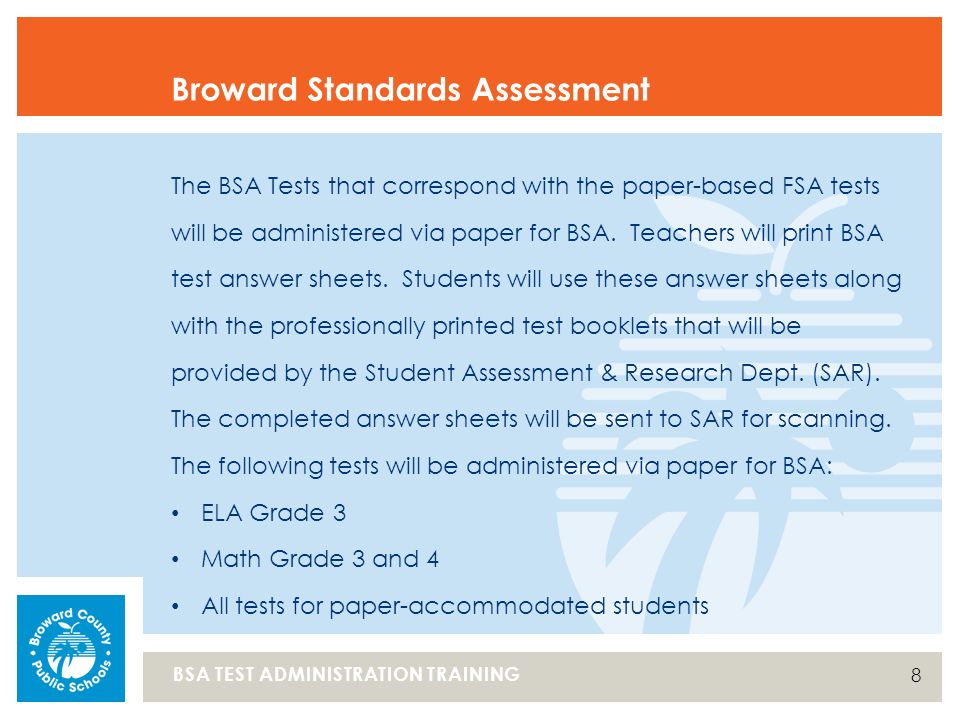 Broward Standards Assessment

The BSA Tests that correspond with the paper-based FSA tests will be administered via paper for BSA. Teachers will print BSA test answer sheets. Students will use these answer sheets along with the professionally printed test booklets that will be provided by the Student Assessment & Research Dept. (SAR). The completed answer sheets will be sent to SAR for scanning. The following tests will be administered via paper for BSA:

• ELA Grade 3
• Math Grade 3 and 4
• All tests for paper-accommodated students

Broward County Public Schools

BSA TEST ADMINISTRATION TRAINING

8